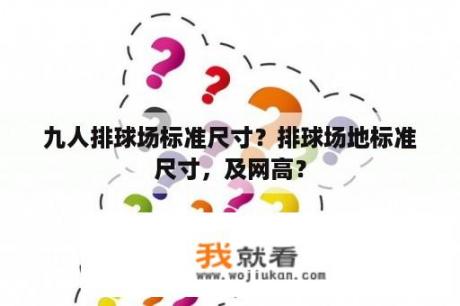 九人排球场标准尺寸？排球场地标准尺寸，及网高？

我就看
www.wojiukan.com